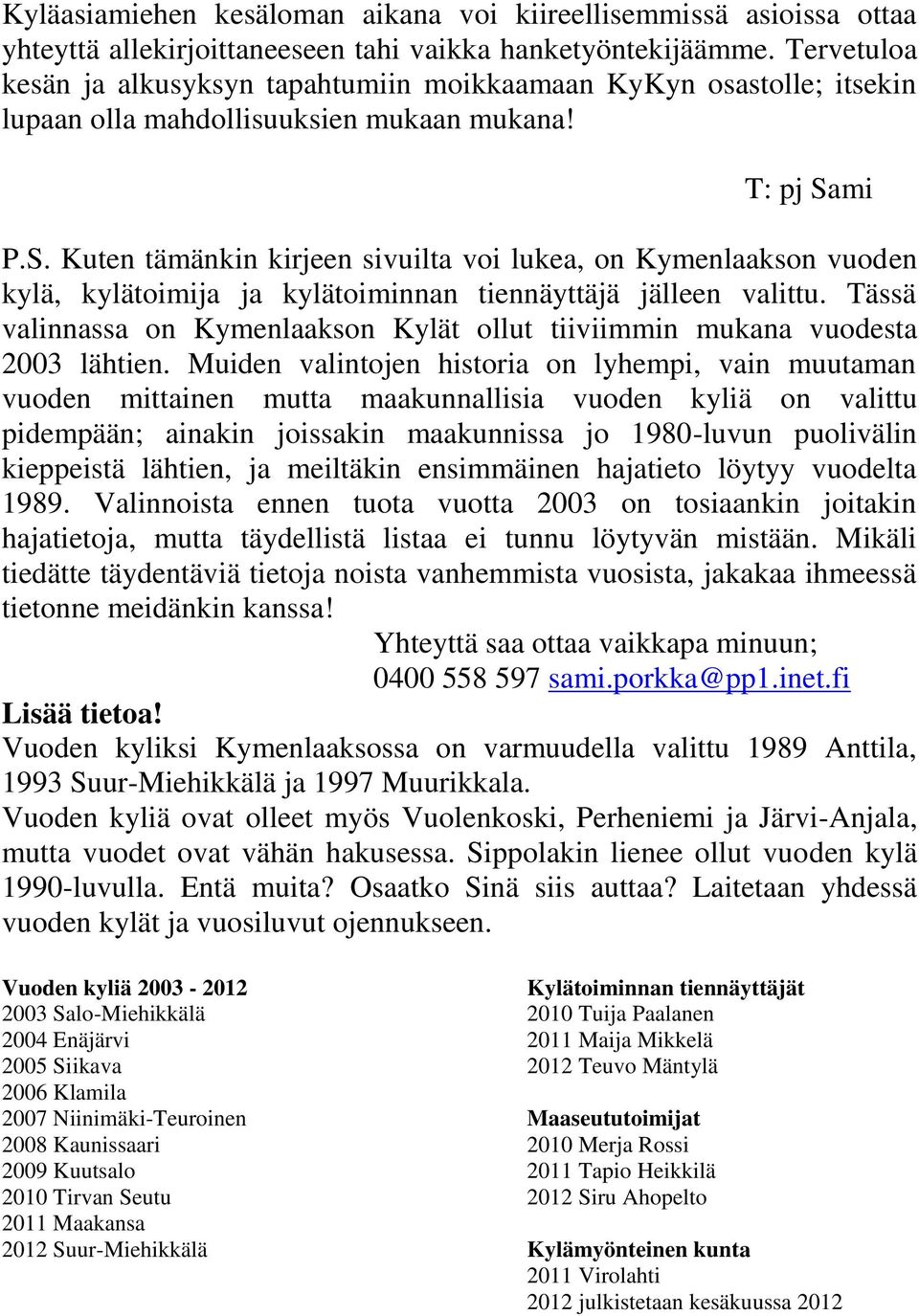 Kyläasiamiehen kesäloman aikana voi kiireellisemmissä asioissa ottaa yhteyttä allekirjoittaneeseen tahi vaikka hanketyöntekijäämme. Tervetuloa kesän ja alkusyksyn tapahtumiin moikkaamaan KyKyn osastolle; itsekin lupaan olla mahdollisuuksien mukaan mukana!

T: pj Sami

P.S. Kuten tämänkin kirjeen sivuilta voi lukea, on Kymenlaakson vuoden kylä, kylätoimija ja kylätoiminnan tiennäyttäjä jälleen valittu. Tässä valinnassa on Kymenlaakson Kylät ollut tiiviimmin mukana vuodesta 2003 lähtien. Muiden valintojen historia on lyhempi, vain muutaman vuoden mittainen mutta maakunnallisia vuoden kyliä on valittu pidempään; ainakin joissakin maakunnissa jo 1980-luvun puolivälin kieppeistä lähtien, ja meiltäkin ensimmäinen hajatieto löytyy vuodelta 1989. Valinnoista ennen tuota vuotta 2003 on tosiaankin joitakin hajatietoja, mutta täydellistä listaa ei tunnu löytyvän mistään. Mikäli tiedätte täydentäviä tietoja noista vanhemmista vuosista, jakakaa ihmeessä tietonne meidänkin kanssa!

Yhteyttä saa ottaa vaikkapa minuun;
0400 558 597 sami.porkka@pp1.inet.fi

Lisää tietoa!
Vuoden kyliksi Kymenlaaksossa on varmuudella valittu 1989 Anttila, 1993 Suur-Miehikkälä ja 1997 Muurikkala.
Vuoden kyliä ovat olleet myös Vuolenkoski, Perheniemi ja Järvi-Anjala, mutta vuodet ovat vähän hakusessa. Sippolakin lienee ollut vuoden kylä 1990-luvulla. Entä muita? Osaatko Sinä siis auttaa? Laitetaan yhdessä vuoden kylät ja vuosiluvut ojennukseen.

Vuoden kyliä 2003 - 2012
2003 Salo-Miehikkälä
2004 Enäjärvi
2005 Siikava
2006 Klamila
2007 Niinimäki-Teuroinen
2008 Kaunissaari
2009 Kuutsalo
2010 Tirvan Seutu
2011 Maakansa
2012 Suur-Miehikkälä

Kylätoiminnan tiennäyttäjät
2010 Tuija Paalanen
2011 Maija Mikkelä
2012 Teuvo Mäntylä

Maaseututoimijat
2010 Merja Rossi
2011 Tapio Heikkilä
2012 Siru Ahopelto

Kylämyönteinen kunta
2011 Virolahti
2012 julkistetaan kesäkuussa 2012